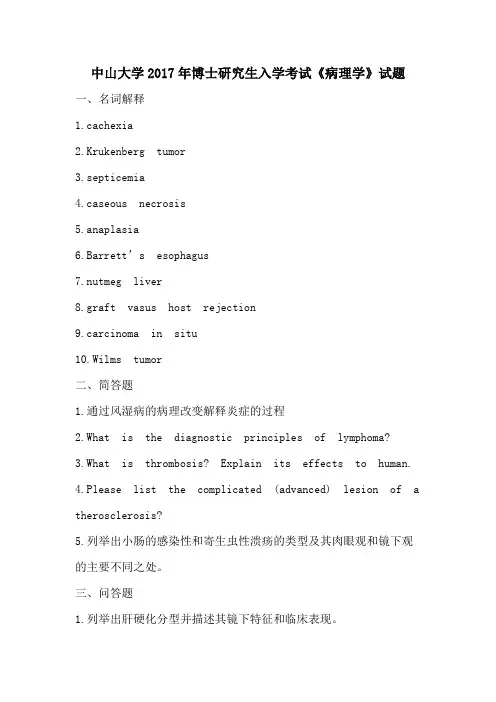 中山大学2017年博士研究生入学考试《病理学》试题

一、名词解释

1.cachexia

2.Krukenberg tumor

3.septicemia

4.caseous necrosis

5.anaplasia

6.Barrett's esophagus

7.nutmeg liver

8.graft vasus host rejection

9.carcinoma in situ

10.Wilms tumor

二、简答题

1.通过风湿病的病理改变解释炎症的过程

2.What is the diagnostic principles of lymphoma?

3.What is thrombosis? Explain its effects to human.

4.Please list the complicated (advanced) lesion of a therosclerosis?

5.列举出小肠的感染性和寄生虫性溃疡的类型及其肉眼观和镜下观的主要不同之处。

三、问答题

1.列举出肝硬化分型并描述其镜下特征和临床表现。